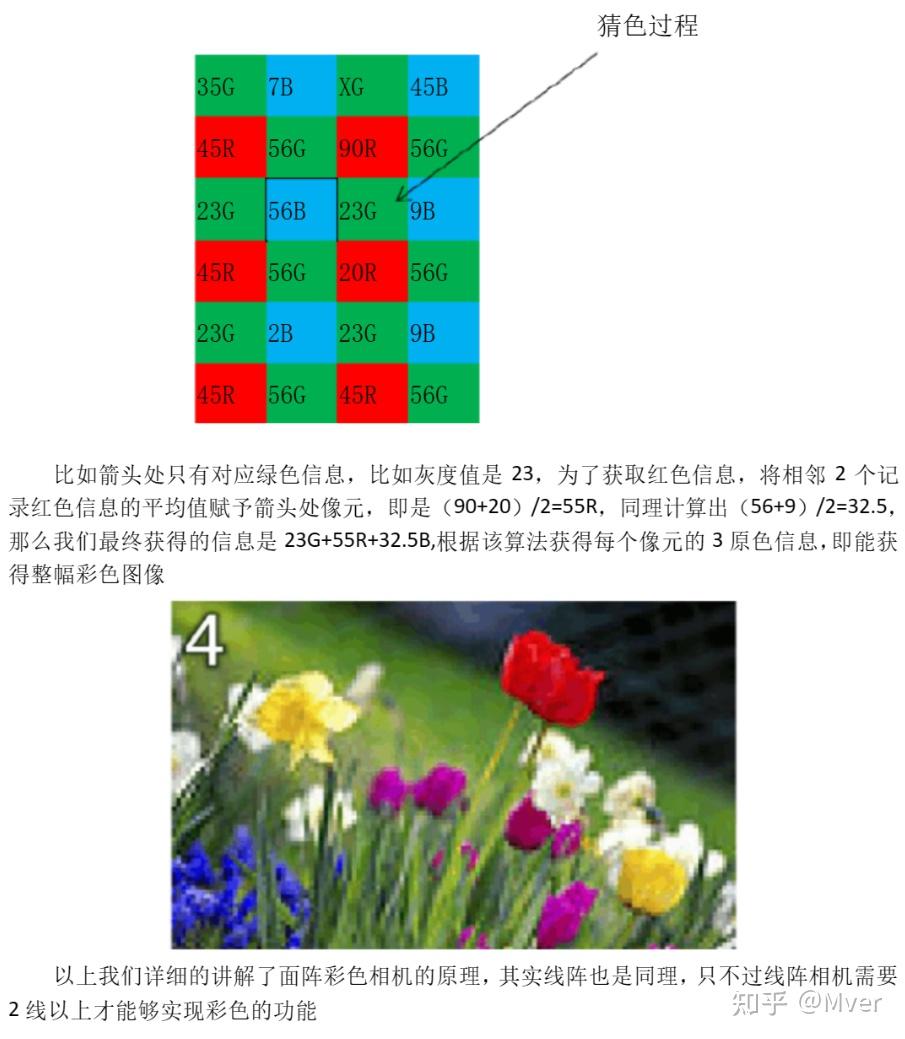 猜色过程

| 35G | 7B | XG | 45B |
|---|---|---|---|
| 45R | 56G | 90R | 56G |
| 23G | 56B | 23G | 9B |
| 45R | 56G | 20R | 56G |
| 23G | 2B | 23G | 9B |
| 45R | 56G | 45R | 56G |

比如箭头处只有对应绿色信息，比如灰度值是 23，为了获取红色信息，将相邻 2 个记录红色信息的平均值赋予箭头处像元，即是（90+20）/2=55R，同理计算出（56+9）/2=32.5，那么我们最终获得的信息是 23G+55R+32.5B,根据该算法获得每个像元的 3 原色信息，即能获得整幅彩色图像

4

以上我们详细的讲解了面阵彩色相机的原理，其实线阵也是同理，只不过线阵相机需要 2 线以上才能够实现彩色的功能

知乎 @Mver